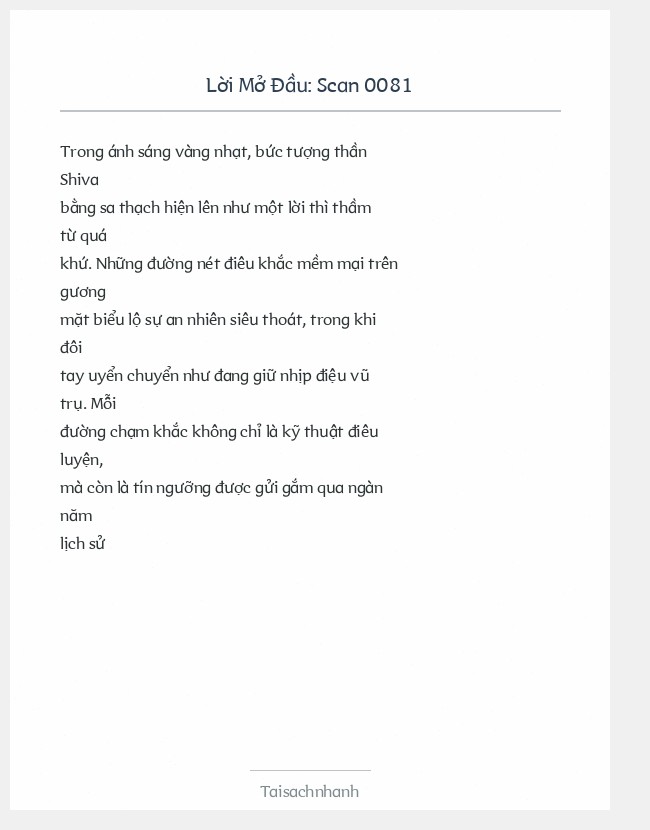 Lời Mở Đầu: Scan 0081

Trong ánh sáng vàng nhạt, bức tượng thần Shiva bằng sa thạch hiện lên như một lời thì thầm từ quá khứ. Những đường nét điêu khắc mềm mại trên gương mặt biểu lộ sự an nhiên siêu thoát, trong khi đôi tay uyển chuyển như đang giữ nhịp điệu vũ trụ. Mỗi đường chạm khắc không chỉ là kỹ thuật điêu luyện, mà còn là tín ngưỡng được gửi gắm qua ngàn năm lịch sử

Taisachnhanh